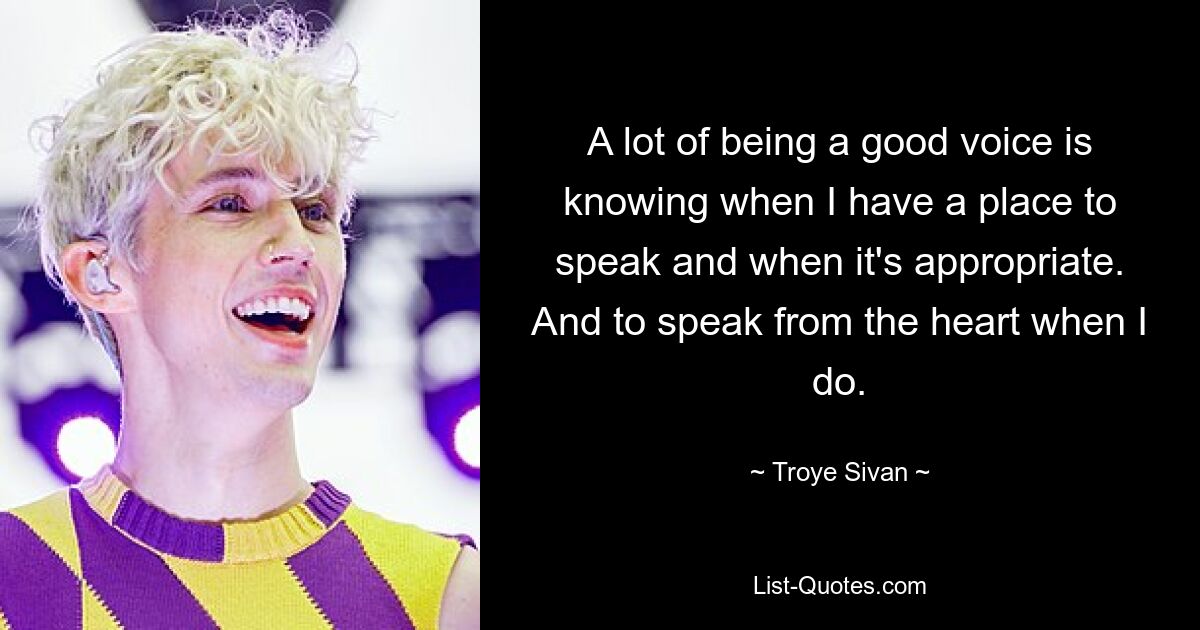 A lot of being a good voice is knowing when I have a place to speak and when it's appropriate. And to speak from the heart when I do.

~ Troye Sivan ~

List-Quotes.com